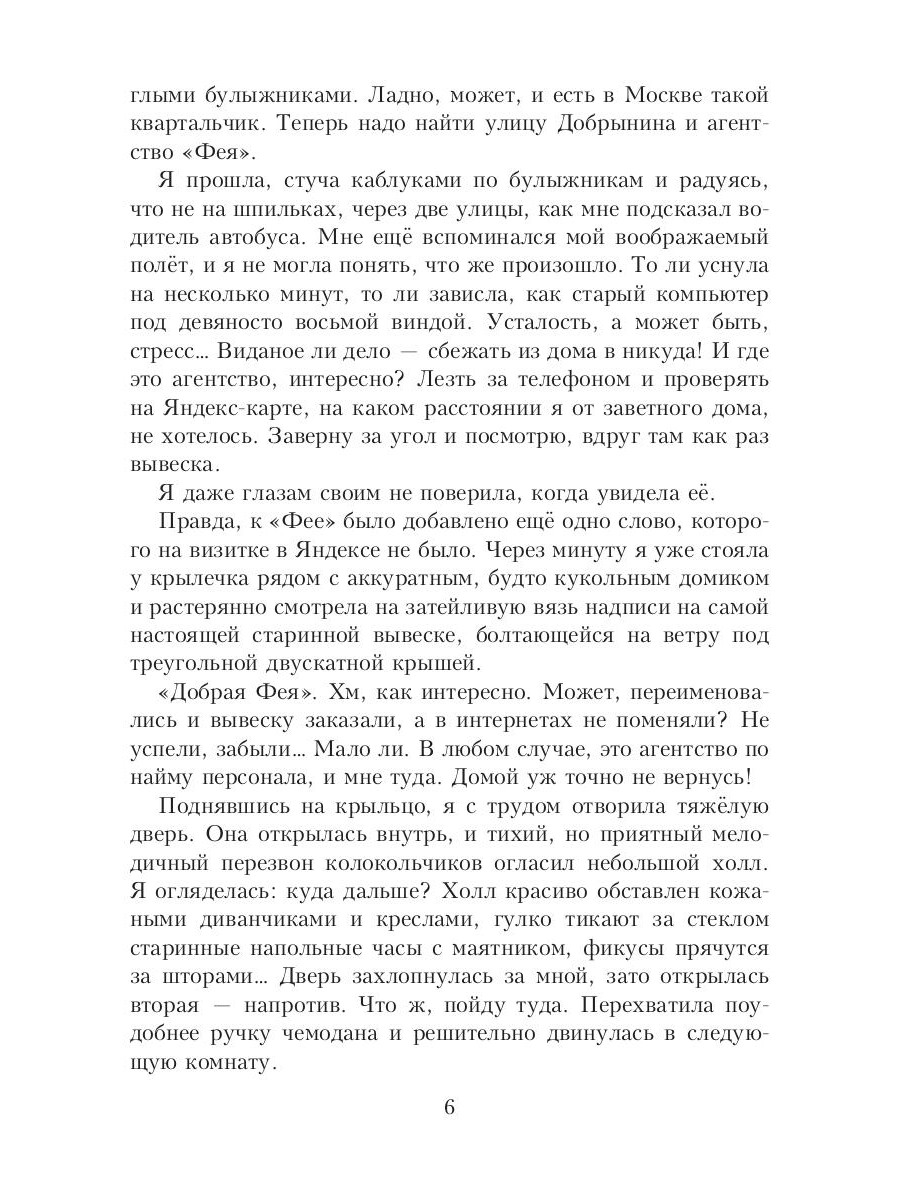 глыми булыжниками. Ладно, может, и есть в Москве такой квартальчик. Теперь надо найти улицу Добрынина и агентство «Фея».

Я прошла, стуча каблуками по булыжникам и радуясь, что не на шпильках, через две улицы, как мне подсказал водитель автобуса. Мне ещё вспоминался мой воображаемый полёт, и я не могла понять, что же произошло. То ли уснула на несколько минут, то ли зависла, как старый компьютер под девяносто восьмой виндой. Усталость, а может быть, стресс... Виданое ли дело — сбежать из дома в никуда! И где это агентство, интересно? Лезть за телефоном и проверять на Яндекс-карте, на каком расстоянии я от заветного дома, не хотелось. Заверну за угол и посмотрю, вдруг там как раз вывеска.

Я даже глазам своим не поверила, когда увидела её.

Правда, к «Фее» было добавлено ещё одно слово, которого на визитке в Яндексе не было. Через минуту я уже стояла у крылечка рядом с аккуратным, будто кукольным домиком и растерянно смотрела на затейливую вязь надписи на самой настоящей старинной вывеске, болтающейся на ветру под треугольной двускатной крышей.

«Добрая Фея». Хм, как интересно. Может, переименовались и вывеску заказали, а в интернетах не поменяли? Не успели, забыли... Мало ли. В любом случае, это агентство по найму персонала, и мне туда. Домой уж точно не вернусь!

Поднявшись на крыльцо, я с трудом отворила тяжёлую дверь. Она открылась внутрь, и тихий, но приятный мелодичный перезвон колокольчиков огласил небольшой холл. Я огляделась: куда дальше? Холл красиво обставлен кожаными диванчиками и креслами, гулко тикают за стеклом старинные напольные часы с маятником, фикусы прячутся за шторами... Дверь захлопнулась за мной, зато открылась вторая — напротив. Что ж, пойду туда. Перехватила поудобнее ручку чемодана и решительно двинулась в следующую комнату.

6